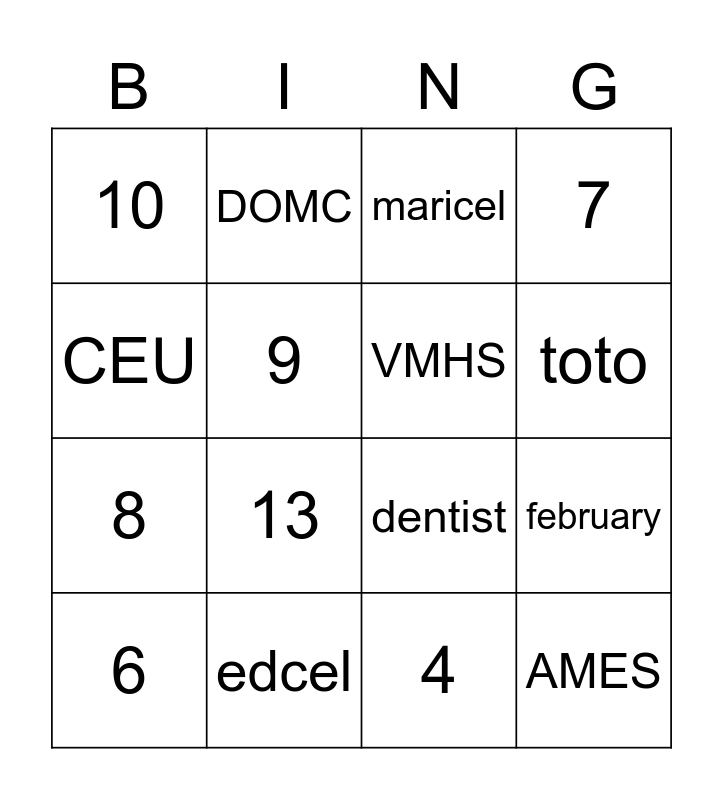 | B | I | N | G |
|---|---|---|---|
| 10 | DOMC | maricel | 7 |
| CEU | 9 | VMHS | toto |
| 8 | 13 | dentist | february |
| 6 | edcel | 4 | AMES |